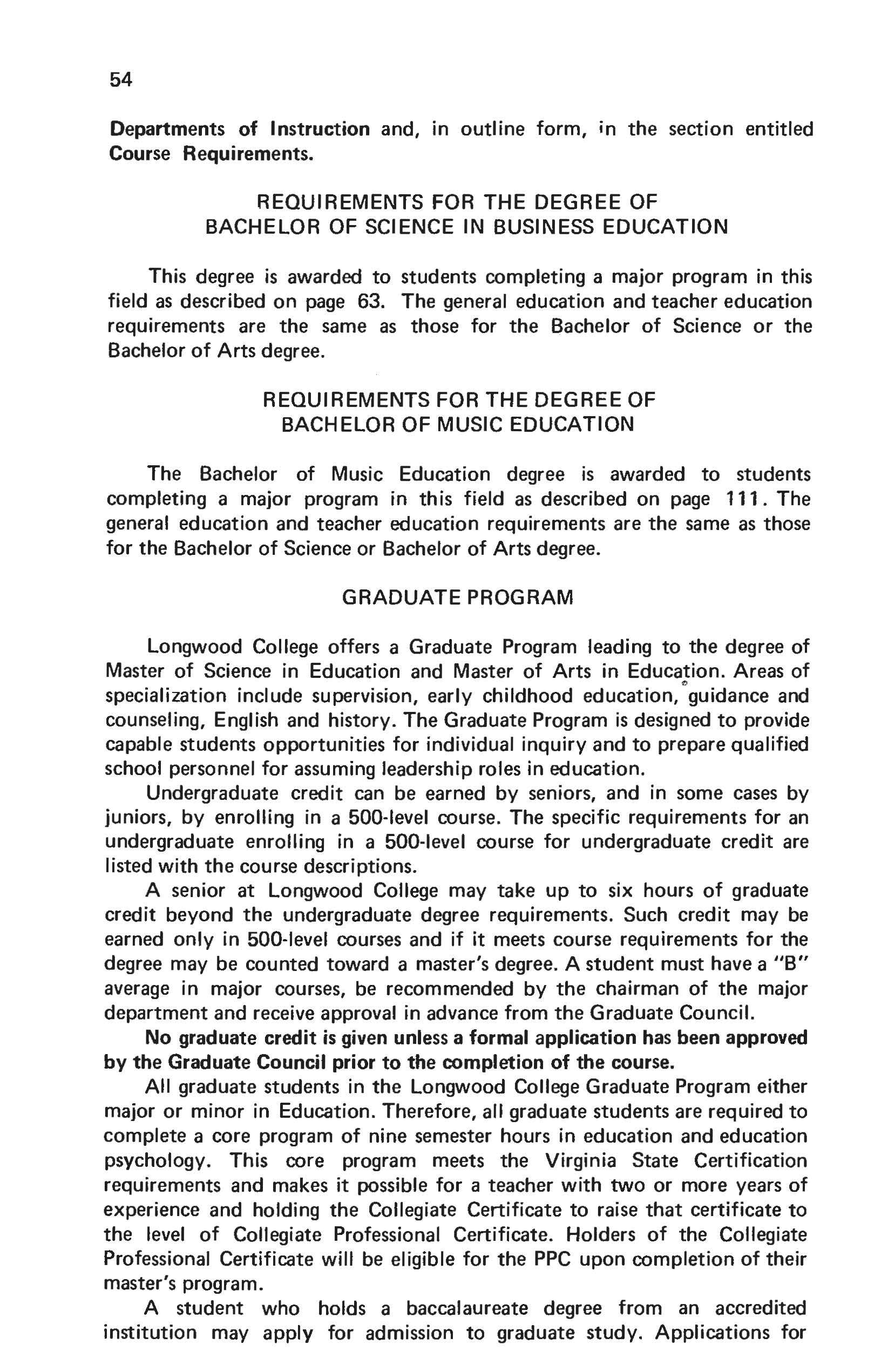 54

Departments of Instruction and, in outline form, in the section entitled Course Requirements.

REQUIREMENTS FOR THE DEGREE OF
BACHELOR OF SCIENCE IN BUSINESS EDUCATION

This degree is awarded to students completing a major program in this field as described on page 63. The general education and teacher education requirements are the same as those for the Bachelor of Science or the Bachelor of Arts degree.

REQUIREMENTS FOR THE DEGREE OF
BACHELOR OF MUSIC EDUCATION

The Bachelor of Music Education degree is awarded to students completing a major program in this field as described on page 111. The general education and teacher education requirements are the same as those for the Bachelor of Science or Bachelor of Arts degree.

GRADUATE PROGRAM

Longwood College offers a Graduate Program leading to the degree of Master of Science in Education and Master of Arts in Education. Areas of specialization include supervision, early childhood education, guidance and counseling, English and history. The Graduate Program is designed to provide capable students opportunities for individual inquiry and to prepare qualified school personnel for assuming leadership roles in education.

Undergraduate credit can be earned by seniors, and in some cases by juniors, by enrolling in a 500-level course. The specific requirements for an undergraduate enrolling in a 500-level course for undergraduate credit are listed with the course descriptions.

A senior at Longwood College may take up to six hours of graduate credit beyond the undergraduate degree requirements. Such credit may be earned only in 500-level courses and if it meets course requirements for the degree may be counted toward a master's degree. A student must have a "B" average in major courses, be recommended by the chairman of the major department and receive approval in advance from the Graduate Council.

No graduate credit is given unless a formal application has been approved by the Graduate Council prior to the completion of the course.

All graduate students in the Longwood College Graduate Program either major or minor in Education. Therefore, all graduate students are required to complete a core program of nine semester hours in education and education psychology. This core program meets the Virginia State Certification requirements and makes it possible for a teacher with two or more years of experience and holding the Collegiate Certificate to raise that certificate to the level of Collegiate Professional Certificate. Holders of the Collegiate Professional Certificate will be eligible for the PPC upon completion of their master's program.

A student who holds a baccalaureate degree from an accredited institution may apply for admission to graduate study. Applications for